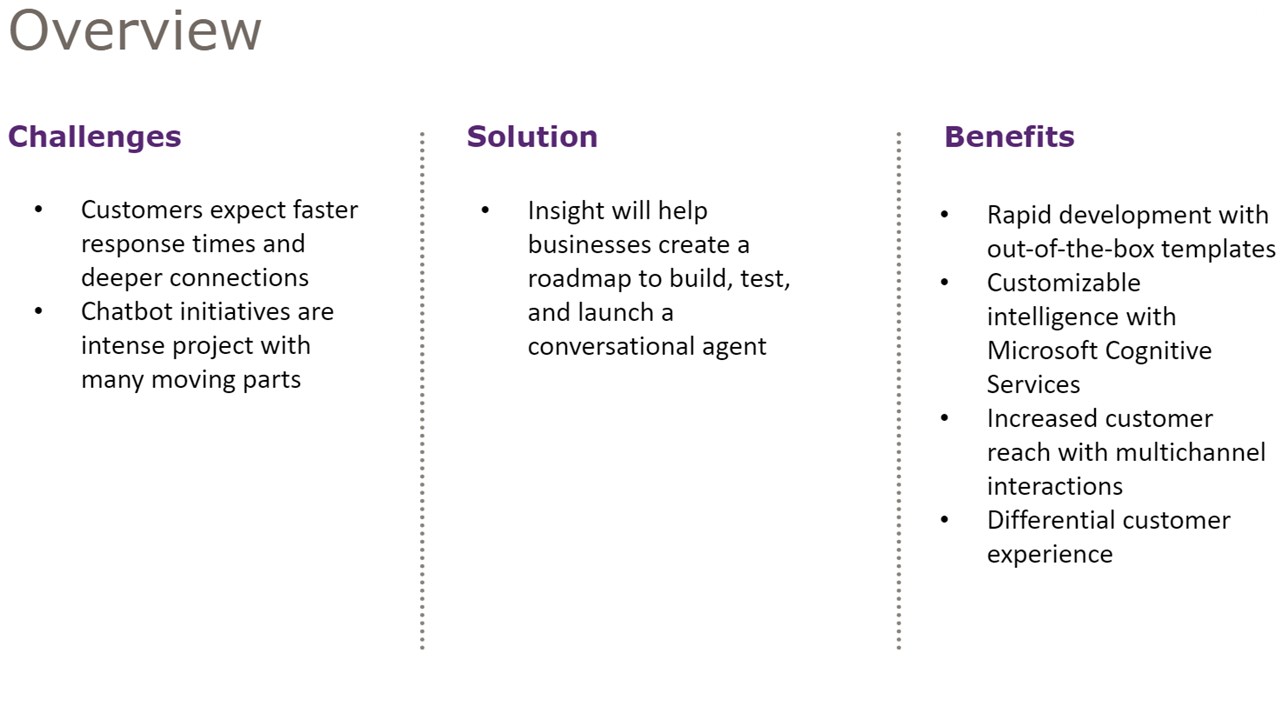 Overview

Challenges

• Customers expect faster response times and deeper connections
• Chatbot initiatives are intense project with many moving parts

Solution

• Insight will help businesses create a roadmap to build, test, and launch a conversational agent

Benefits

• Rapid development with out-of-the-box templates
• Customizable intelligence with Microsoft Cognitive Services
• Increased customer reach with multichannel interactions
• Differential customer experience